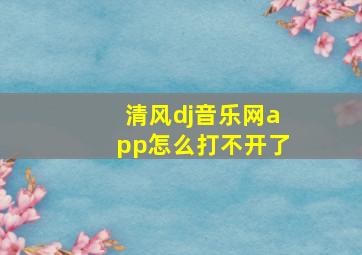 清风dj音乐网app怎么打不开了